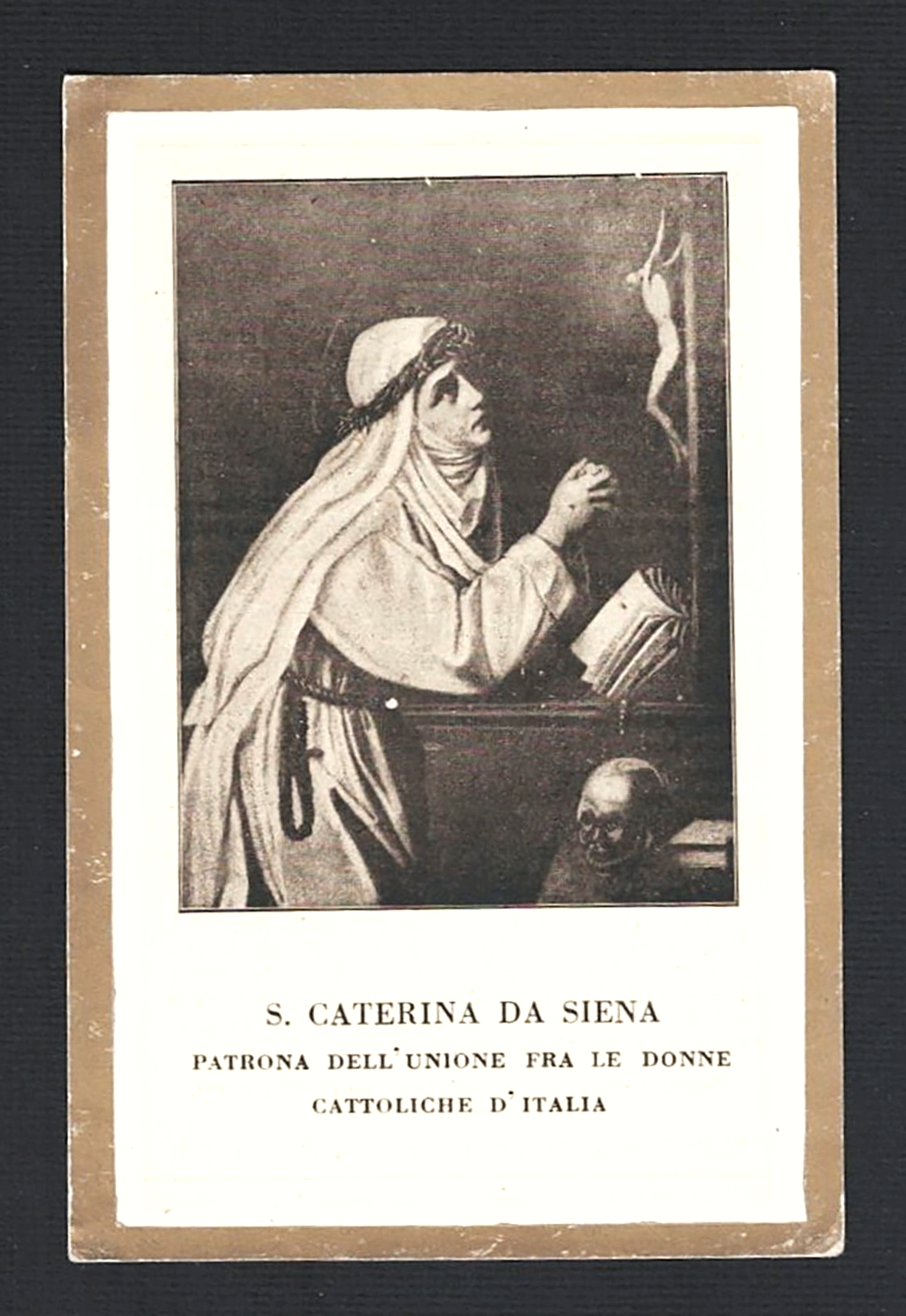 S. CATERINA DA SIENA

PATRONA DELL'UNIONE FRA LE DONNE

CATTOLICHE D'ITALIA